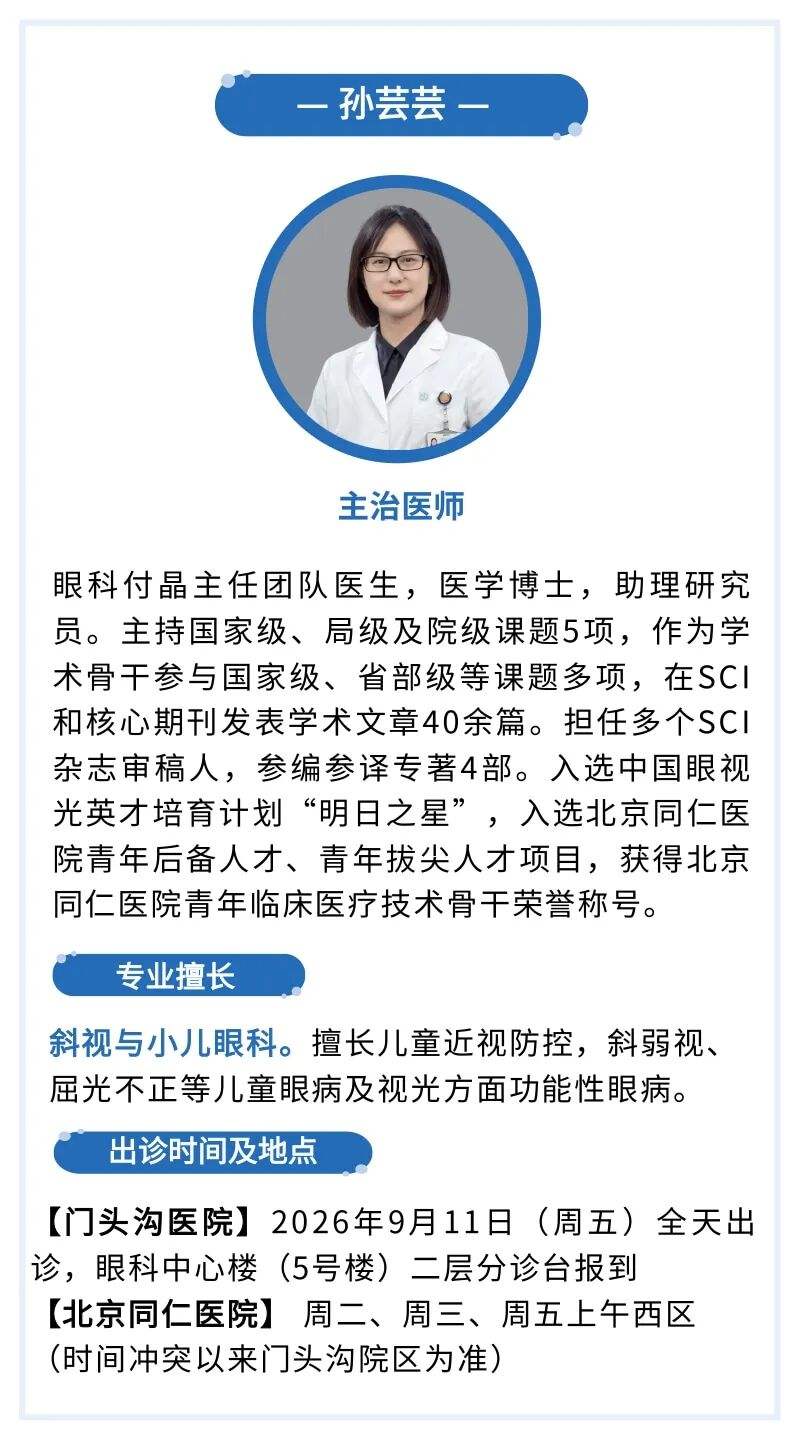 — 孙芸芸 —

主治医师

眼科付晶主任团队医生，医学博士，助理研究员。主持国家级、局级及院级课题5项，作为学术骨干参与国家级、省部级等课题多项，在SCI和核心期刊发表学术文章40余篇。担任多个SCI杂志审稿人，参编参译专著4部。入选中国眼视光英才培育计划“明日之星”，入选北京同仁医院青年后备人才、青年拔尖人才项目，获得北京同仁医院青年临床医疗技术骨干荣誉称号。

专业擅长

斜视与小儿眼科。擅长儿童近视防控，斜弱视、屈光不正等儿童眼病及视光方面功能性眼病。

出诊时间及地点

【门头沟医院】2026年9月11日（周五）全天出诊，眼科中心楼（5号楼）二层分诊台报到
【北京同仁医院】 周二、周三、周五上午西区
(时间冲突以来门头沟院区为准)